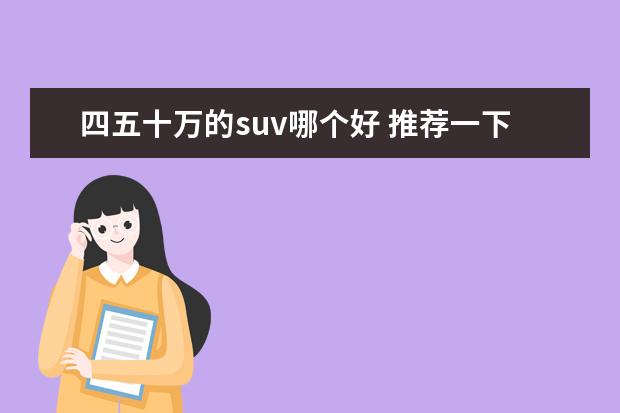 四五十万的suv哪个好 推荐一下